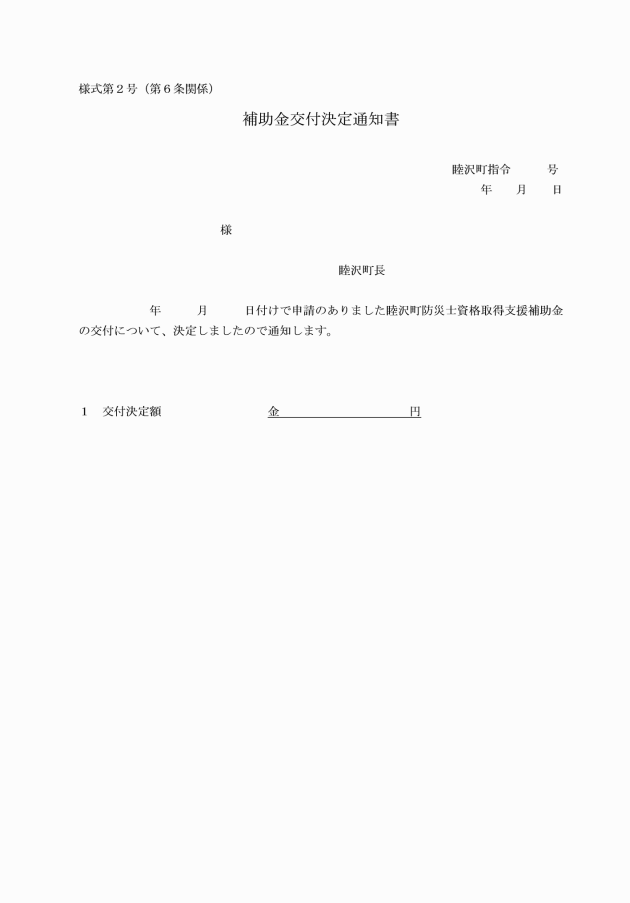 様式第２号（第６条関係）

補助金交付決定通知書

睦沢町指令　　　号
年　　月　　日

様

睦沢町長

年　　月　　日付けで申請のありました睦沢町防災士資格取得支援補助金の交付について、決定しましたので通知します。

１　交付決定額　　　　　　金　　　　　　　　円